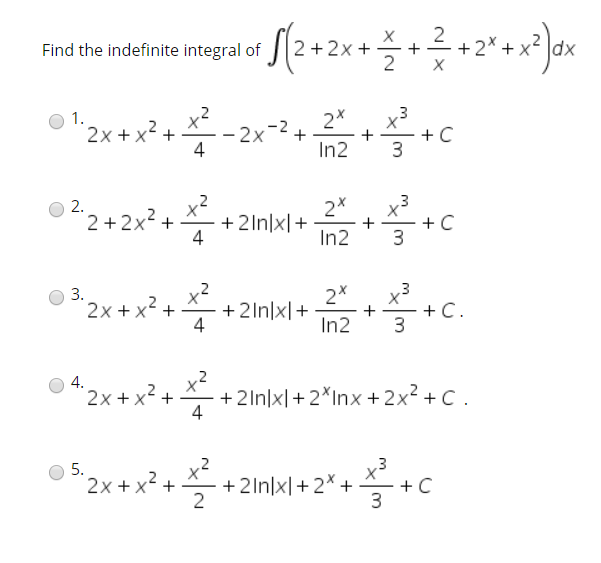 Find the indefinite integral of $\int\left(2+2x+\frac{x}{2}+\frac{2}{x}+2^x+x^2\right)dx$

1. $2x+x^2+\frac{x^2}{4}-2x^{-2}+\frac{2^x}{\ln 2}+\frac{x^3}{3}+C$

2. $2+2x^2+\frac{x^2}{4}+2\ln|x|+\frac{2^x}{\ln 2}+\frac{x^3}{3}+C$

3. $2x+x^2+\frac{x^2}{4}+2\ln|x|+\frac{2^x}{\ln 2}+\frac{x^3}{3}+C.$

4. $2x+x^2+\frac{x^2}{4}+2\ln|x|+2^x\ln x+2x^2+C.$

5. $2x+x^2+\frac{x^2}{2}+2\ln|x|+2^x+\frac{x^3}{3}+C$